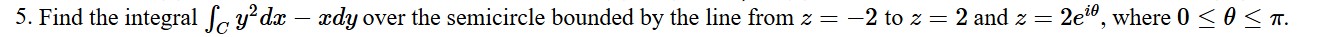 5. Find the integral $\int_C y^2 dx - xdy$ over the semicircle bounded by the line from $z = -2$ to $z = 2$ and $z = 2e^{i\theta}$, where $0 \leq \theta \leq \pi$.